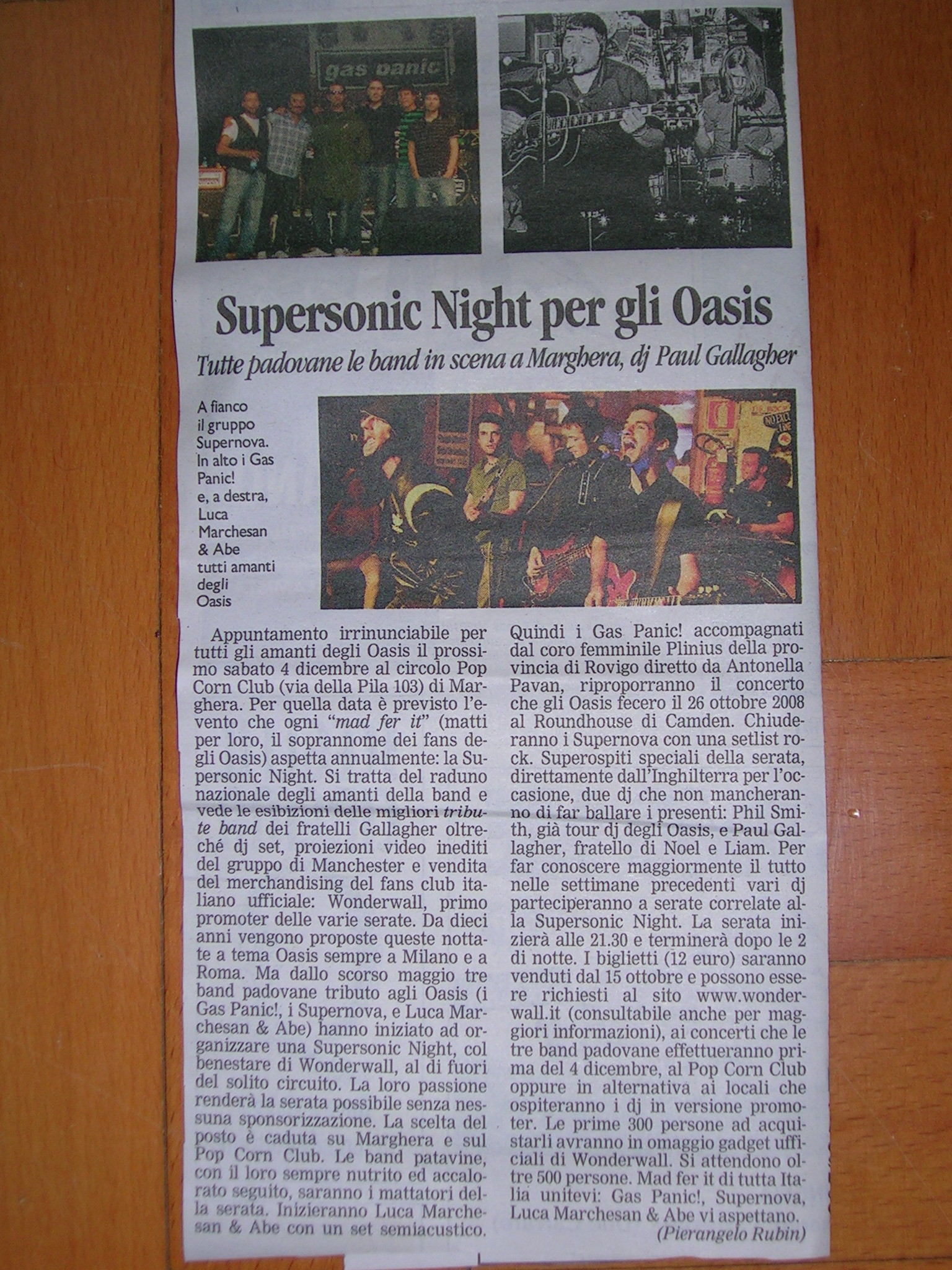 gas panic

Supersonic Night per gli Oasis

Tutte padovane le band in scena a Marghera, dj Paul Gallagher

A fianco il gruppo Supernova. In alto i Gas Panic! e, a destra, Luca Marchesan & Abe tutti amanti degli Oasis

Appuntamento irrinunciabile per tutti gli amanti degli Oasis il prossimo sabato 4 dicembre al circolo Pop Corn Club (via della Pila 103) di Marghera. Per quella data è previsto l'evento che ogni "mad fer it" (matti per loro, il soprannome dei fans degli Oasis) aspetta annualmente: la Supersonic Night. Si tratta del raduno nazionale degli amanti della band e vede le esibizioni delle migliori tribute band dei fratelli Gallagher oltreché dj set, proiezioni video inediti del gruppo di Manchester e vendita del merchandising del fans club italiano ufficiale: Wonderwall, primo promoter delle varie serate. Da dieci anni vengono proposte queste nottate a tema Oasis sempre a Milano e a Roma. Ma dallo scorso maggio tre band padovane tributo agli Oasis (i Gas Panic!, i Supernova, e Luca Marchesan & Abe) hanno iniziato ad organizzare una Supersonic Night, col benestare di Wonderwall, al di fuori del solito circuito. La loro passione renderà la serata possibile senza nessuna sponsorizzazione. La scelta del posto è caduta su Marghera e sul Pop Corn Club. Le band patavine, con il loro sempre nutrito ed accalorato seguito, saranno i mattatori della serata. Inizieranno Luca Marchesan & Abe con un set semiacustico. Quindi i Gas Panic! accompagnati dal coro femminile Plinius della provincia di Rovigo diretto da Antonella Pavan, riproporranno il concerto che gli Oasis fecero il 26 ottobre 2008 al Roundhouse di Camden. Chiuderanno i Supernova con una setlist rock. Superospiti speciali della serata, direttamente dall'Inghilterra per l'occasione, due dj che non mancheranno di far ballare i presenti: Phil Smith, già tour dj degli Oasis, e Paul Gallagher, fratello di Noel e Liam. Per far conoscere maggiormente il tutto nelle settimane precedenti vari dj parteciperanno a serate correlate alla Supersonic Night. La serata inizierà alle 21.30 e terminerà dopo le 2 di notte. I biglietti (12 euro) saranno venduti dal 15 ottobre e possono essere richiesti al sito www.wonderwall.it (consultabile anche per maggiori informazioni), ai concerti che le tre band padovane effettueranno prima del 4 dicembre, al Pop Corn Club oppure in alternativa ai locali che ospiteranno i dj in versione promoter. Le prime 300 persone ad acquistarli avranno in omaggio gadget ufficiali di Wonderwall. Si attendono oltre 500 persone. Mad fer it di tutta Italia unitevi: Gas Panic!, Supernova, Luca Marchesan & Abe vi aspettano.

(Pierangelo Rubin)